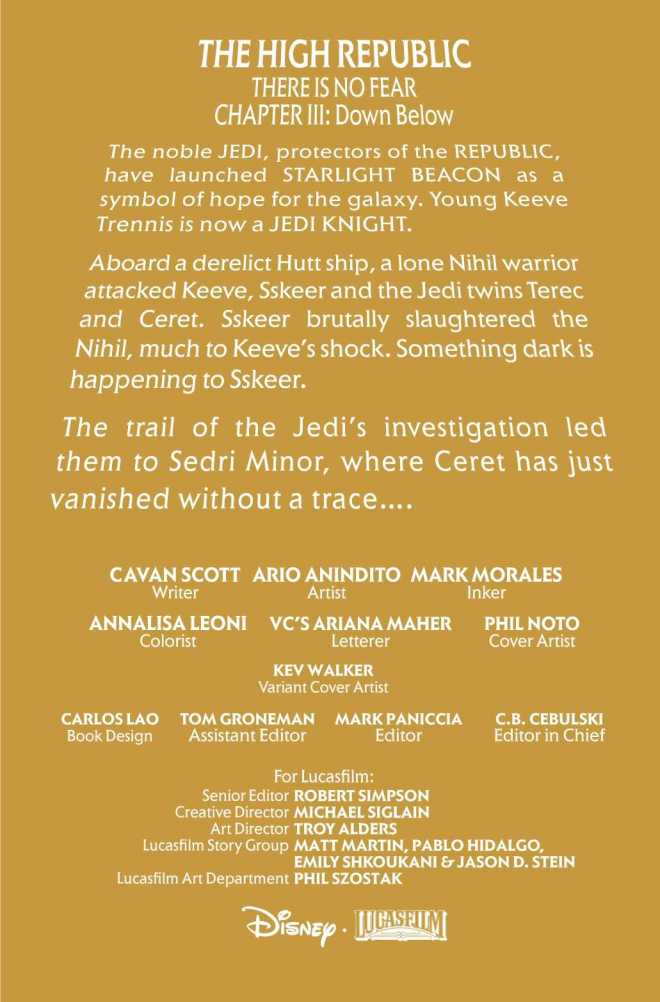 THE HIGH REPUBLIC
THERE IS NO FEAR
CHAPTER III: Down Below

The noble JEDI, protectors of the REPUBLIC, have launched STARLIGHT BEACON as a symbol of hope for the galaxy. Young Keeve Trennis is now a JEDI KNIGHT.

Aboard a derelict Hutt ship, a lone Nihil warrior attacked Keeve, Sskeer and the Jedi twins Terec and Ceret. Sskeer brutally slaughtered the Nihil, much to Keeve's shock. Something dark is happening to Sskeer.

The trail of the Jedi's investigation led them to Sedri Minor, where Ceret has just vanished without a trace....

CAVAN SCOTT
Writer

ARIO ANINDITO
Artist

MARK MORALES
Inker

ANNALISA LEONI
Colorist

VC'S ARIANA MAHER
Letterer

PHIL NOTO
Cover Artist

KEV WALKER
Variant Cover Artist

CARLOS LAO
Book Design

TOM GRONEMAN
Assistant Editor

MARK PANICCIA
Editor

C.B. CEBULSKI
Editor in Chief

For Lucasfilm:
Senior Editor ROBERT SIMPSON
Creative Director MICHAEL SIGLAIN
Art Director TROY ALDERS
Lucasfilm Story Group MATT MARTIN, PABLO HIDALGO, EMILY SHKOUKANI & JASON D. STEIN
Lucasfilm Art Department PHIL SZOSTAK

Disney · LUCASFILM